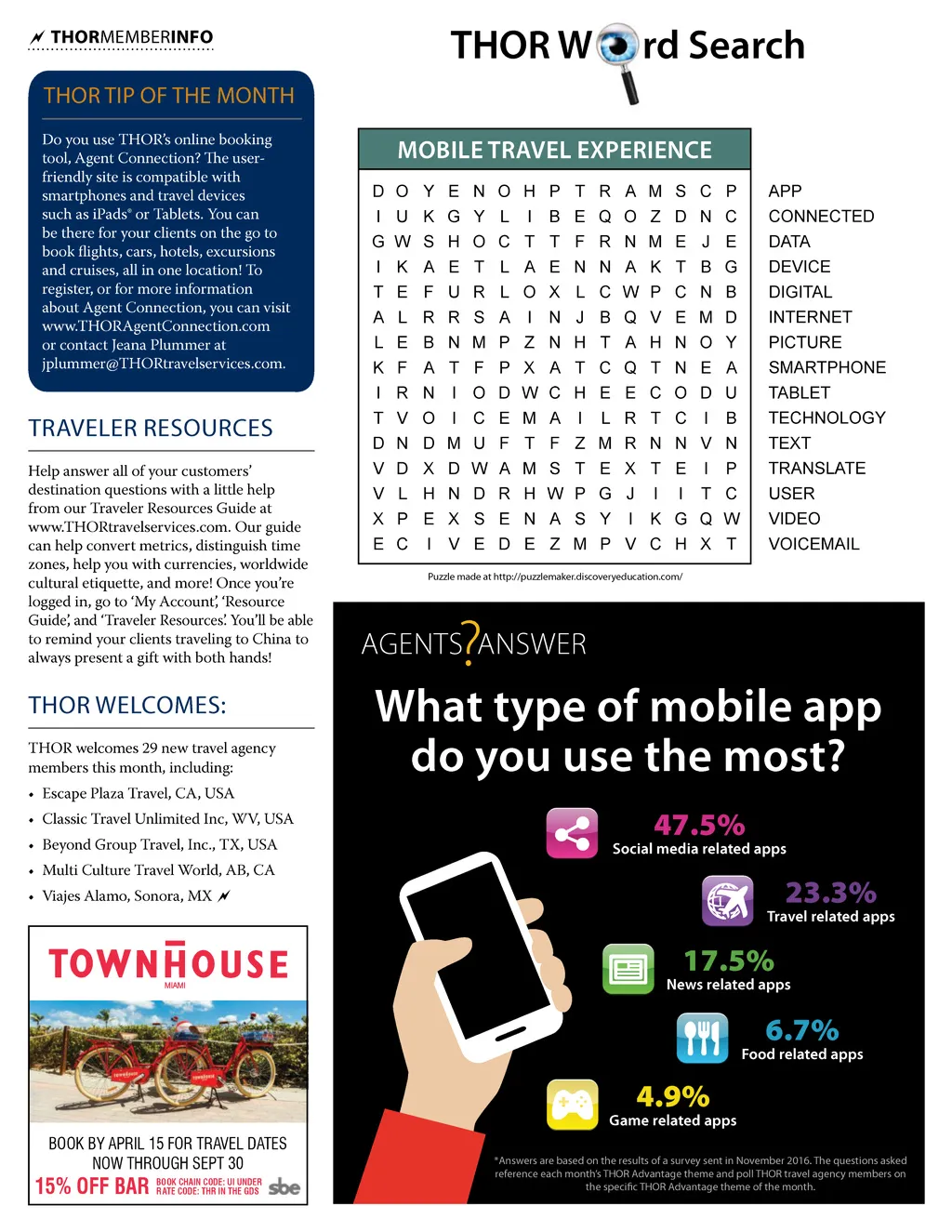 THORMEMBERINFO

THOR TIP OF THE MONTH

Do you use THOR's online booking tool, Agent Connection? The user-friendly site is compatible with smartphones and travel devices such as iPads® or Tablets. You can be there for your clients on the go to book flights, cars, hotels, excursions and cruises, all in one location! To register, or for more information about Agent Connection, you can visit www.THORAgentConnection.com or contact Jeana Plummer at jplummer@THORtravelservices.com.

TRAVELER RESOURCES

Help answer all of your customers' destination questions with a little help from our Traveler Resources Guide at www.THORtravelservices.com. Our guide can help convert metrics, distinguish time zones, help you with currencies, worldwide cultural etiquette, and more! Once you're logged in, go to 'My Account', 'Resource Guide', and 'Traveler Resources'. You'll be able to remind your clients traveling to China to always present a gift with both hands!

THOR WELCOMES:

THOR welcomes 29 new travel agency members this month, including:

• Escape Plaza Travel, CA, USA
• Classic Travel Unlimited Inc, WV, USA
• Beyond Group Travel, Inc., TX, USA
• Multi Culture Travel World, AB, CA
• Viajes Alamo, Sonora, MX

TOWNHOUSE
MIAMI

BOOK BY APRIL 15 FOR TRAVEL DATES NOW THROUGH SEPT 30
15% OFF BAR BOOK CHAIN CODE: UI UNDER RATE CODE: THR IN THE GDS sbe

THOR Word Search

MOBILE TRAVEL EXPERIENCE

D O Y E N O H P T R A M S C P
I U K G Y L I B E Q O Z D N C
G W S H O C T T F R N M E J E
I K A E T L A E N N A K T B G
T E F U R L O X L C W P C N B
A L R R S A I N J B Q V E M D
L E B N M P Z N H T A H N O Y
K F A T F P X A T C Q T N E A
I R N I O D W C H E E C O D U
T V O I C E M A I L R T C I B
D N D M U F T F Z M R N N V N
V D X D W A M S T E X T E I P
V L H N D R H W P G J I I T C
X P E X S E N A S Y I K G Q W
E C I V E D E Z M P V C H X T

APP
CONNECTED
DATA
DEVICE
DIGITAL
INTERNET
PICTURE
SMARTPHONE
TABLET
TECHNOLOGY
TEXT
TRANSLATE
USER
VIDEO
VOICEMAIL

Puzzle made at http://puzzlemaker.discoveryeducation.com/

AGENTS?ANSWER

What type of mobile app do you use the most?

47.5%
Social media related apps

23.3%
Travel related apps

17.5%
News related apps

6.7%
Food related apps

4.9%
Game related apps

*Answers are based on the results of a survey sent in November 2016. The questions asked reference each month's THOR Advantage theme and poll THOR travel agency members on the specific THOR Advantage theme of the month.